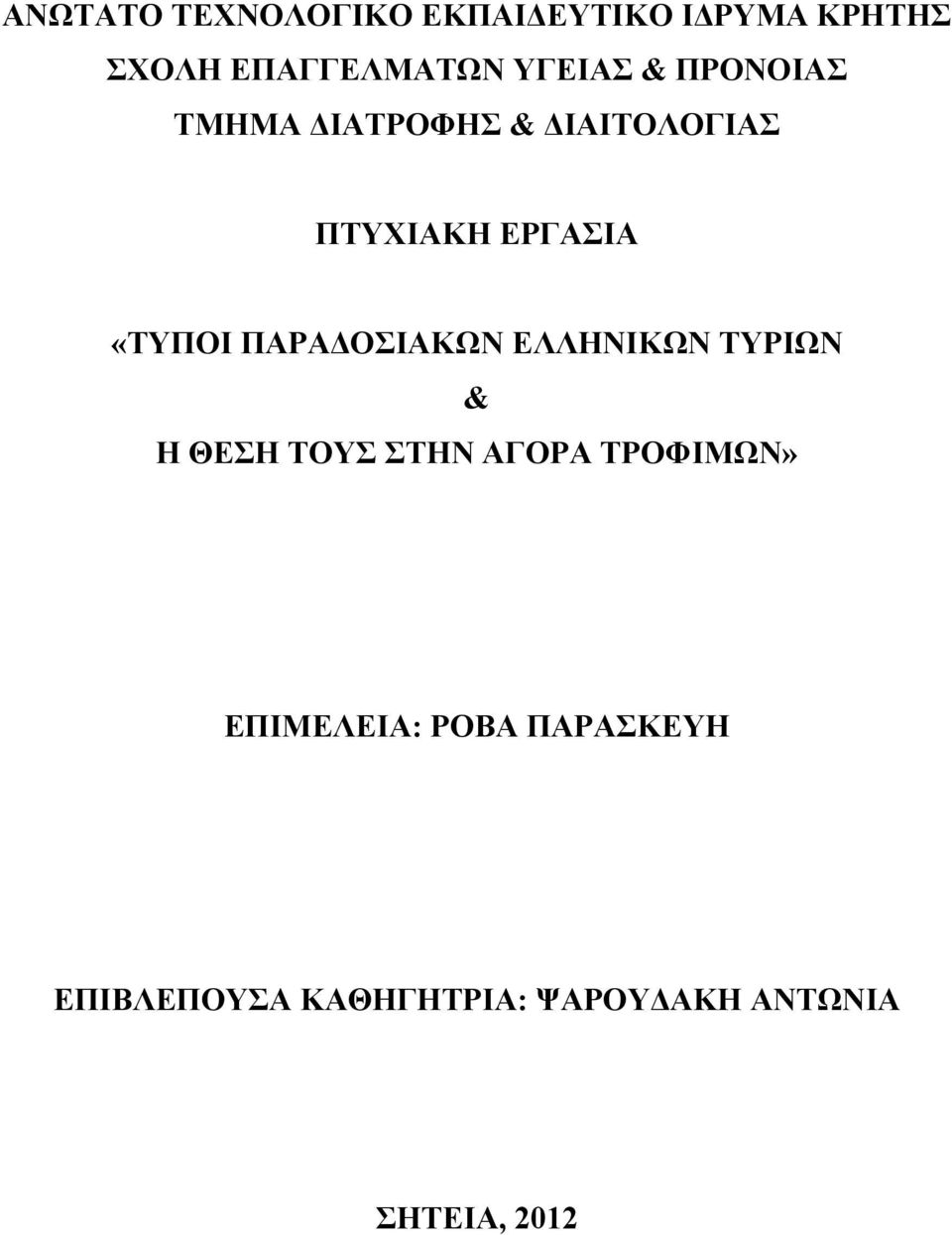 ΑΝΩΤΑΤΟ ΤΕΧΝΟΛΟΓΙΚΟ ΕΚΠΑΙΔΕΥΤΙΚΟ ΙΔΡΥΜΑ ΚΡΗΤΗΣ
ΣΧΟΛΗ ΕΠΑΓΓΕΛΜΑΤΩΝ ΥΓΕΙΑΣ & ΠΡΟΝΟΙΑΣ
ΤΜΗΜΑ ΔΙΑΤΡΟΦΗΣ & ΔΙΑΙΤΟΛΟΓΙΑΣ

ΠΤΥΧΙΑΚΗ ΕΡΓΑΣΙΑ

«ΤΥΠΟΙ ΠΑΡΑΔΟΣΙΑΚΩΝ ΕΛΛΗΝΙΚΩΝ ΤΥΡΙΩΝ
&
Η ΘΕΣΗ ΤΟΥΣ ΣΤΗΝ ΑΓΟΡΑ ΤΡΟΦΙΜΩΝ»

ΕΠΙΜΕΛΕΙΑ: ΡΟΒΑ ΠΑΡΑΣΚΕΥΗ

ΕΠΙΒΛΕΠΟΥΣΑ ΚΑΘΗΓΗΤΡΙΑ: ΨΑΡΟΥΔΑΚΗ ΑΝΤΩΝΙΑ

ΣΗΤΕΙΑ, 2012